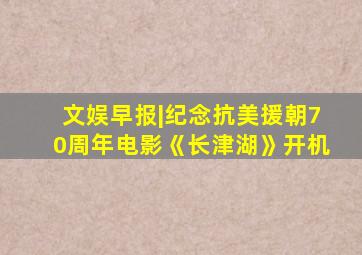 文娱早报|纪念抗美援朝70周年电影《长津湖》开机